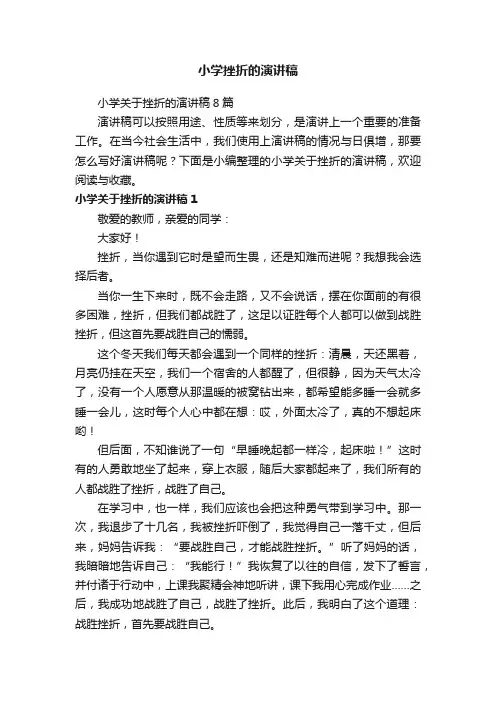 小学挫折的演讲稿

小学关于挫折的演讲稿8篇

演讲稿可以按照用途、性质等来划分，是演讲上一个重要的准备工作。在当今社会生活中，我们使用上演讲稿的情况与日俱增，那要怎么写好演讲稿呢？下面是小编整理的小学关于挫折的演讲稿，欢迎阅读与收藏。

小学关于挫折的演讲稿1

敬爱的教师，亲爱的同学：

大家好！

挫折，当你遇到它时是望而生畏，还是知难而进呢？我想我会选择后者。

当你一生下来时，既不会走路，又不会说话，摆在你面前的有很多困难，挫折，但我们都战胜了，这足以证胜每个人都可以做到战胜挫折，但这首先要战胜自己的懦弱。

这个冬天我们每天都会遇到一个同样的挫折：清晨，天还黑着，月亮仍挂在天空，我们一个宿舍的人都醒了，但很静，因为天气太冷了，没有一个人愿意从那温暖的被窝钻出来，都希望能多睡一会就多睡一会儿，这时每个人心中都在想：哎，外面太冷了，真的不想起床哟！

但后面，不知谁说了一句“早睡晚起都一样冷，起床啦！”这时有的人勇敢地坐了起来，穿上衣服，随后大家都起来了，我们所有的人都战胜了挫折，战胜了自己。

在学习中，也一样，我们应该也会把这种勇气带到学习中。那一次，我退步了十几名，我被挫折吓倒了，我觉得自己一落千丈，但后来，妈妈告诉我：“要战胜自己，才能战胜挫折。”听了妈妈的话，我暗暗地告诉自己：“我能行！”我恢复了以往的自信，发下了誓言，并付诸于行动中，上课我聚精会神地听讲，课下我用心完成作业……之后，我成功地战胜了自己，战胜了挫折。此后，我明白了这个道理：战胜挫折，首先要战胜自己。